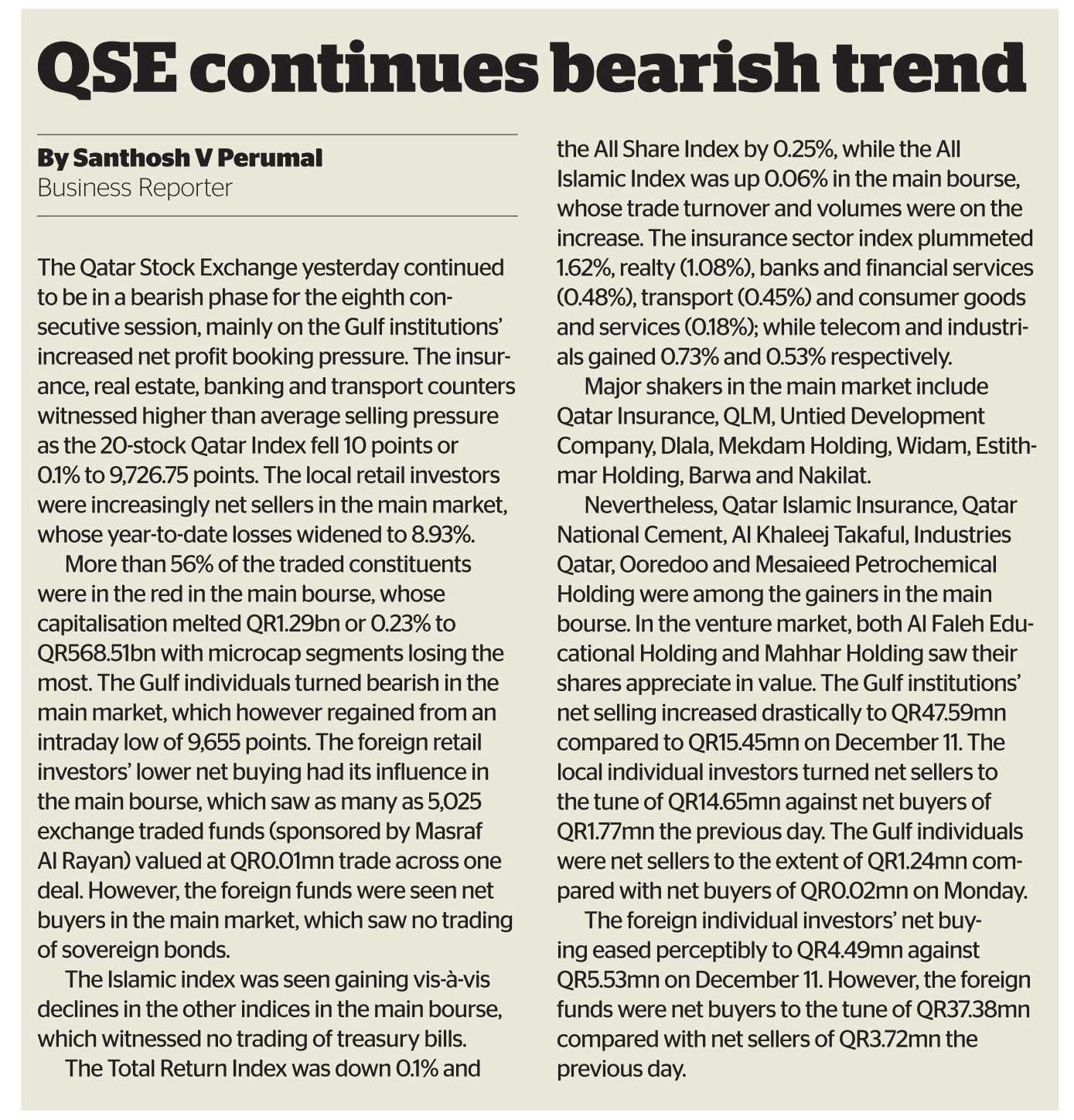 QSE continues bearish trend

By Santhosh V Perumal
Business Reporter

The Qatar Stock Exchange yesterday continued to be in a bearish phase for the eighth consecutive session, mainly on the Gulf institutions' increased net profit booking pressure. The insurance, real estate, banking and transport counters witnessed higher than average selling pressure as the 20-stock Qatar Index fell 10 points or 0.1% to 9,726.75 points. The local retail investors were increasingly net sellers in the main market, whose year-to-date losses widened to 8.93%.

More than 56% of the traded constituents were in the red in the main bourse, whose capitalisation melted QR1.29bn or 0.23% to QR568.51bn with microcap segments losing the most. The Gulf individuals turned bearish in the main market, which however regained from an intraday low of 9,655 points. The foreign retail investors' lower net buying had its influence in the main bourse, which saw as many as 5,025 exchange traded funds (sponsored by Masraf Al Rayan) valued at QR0.01mn trade across one deal. However, the foreign funds were seen net buyers in the main market, which saw no trading of sovereign bonds.

The Islamic index was seen gaining vis-à-vis declines in the other indices in the main bourse, which witnessed no trading of treasury bills.

The Total Return Index was down 0.1% and the All Share Index by 0.25%, while the All Islamic Index was up 0.06% in the main bourse, whose trade turnover and volumes were on the increase. The insurance sector index plummeted 1.62%, realty (1.08%), banks and financial services (0.48%), transport (0.45%) and consumer goods and services (0.18%); while telecom and industrials gained 0.73% and 0.53% respectively.

Major shakers in the main market include Qatar Insurance, QLM, Untied Development Company, Dlala, Mekdam Holding, Widam, Estithmar Holding, Barwa and Nakilat.

Nevertheless, Qatar Islamic Insurance, Qatar National Cement, Al Khaleej Takaful, Industries Qatar, Ooredoo and Mesaieed Petrochemical Holding were among the gainers in the main bourse. In the venture market, both Al Faleh Educational Holding and Mahhar Holding saw their shares appreciate in value. The Gulf institutions' net selling increased drastically to QR47.59mn compared to QR15.45mn on December 11. The local individual investors turned net sellers to the tune of QR14.65mn against net buyers of QR1.77mn the previous day. The Gulf individuals were net sellers to the extent of QR1.24mn compared with net buyers of QR0.02mn on Monday.

The foreign individual investors' net buying eased perceptibly to QR4.49mn against QR5.53mn on December 11. However, the foreign funds were net buyers to the tune of QR37.38mn compared with net sellers of QR3.72mn the previous day.